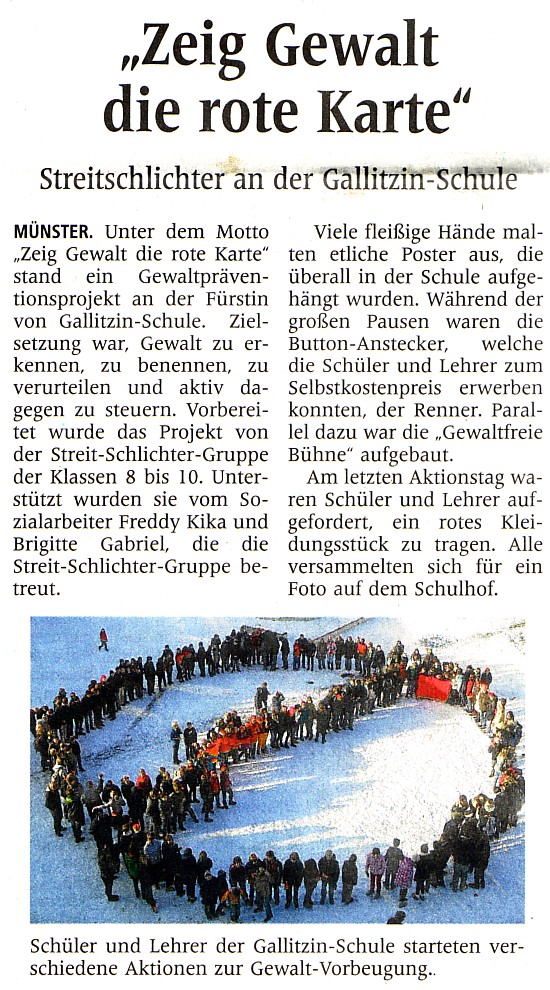 „Zeig Gewalt die rote Karte“

Streitschlichter an der Gallitzin-Schule

MÜNSTER. Unter dem Motto „Zeig Gewalt die rote Karte“ stand ein Gewaltpräventionsprojekt an der Fürstin von Gallitzin-Schule. Zielsetzung war, Gewalt zu erkennen, zu benennen, zu verurteilen und aktiv dagegen zu steuern. Vorbereitet wurde das Projekt von der Streit-Schlichter-Gruppe der Klassen 8 bis 10. Unterstützt wurden sie vom Sozialarbeiter Freddy Kika und Brigitte Gabriel, die die Streit-Schlichter-Gruppe betreut.

Viele fleißige Hände malten etliche Poster aus, die überall in der Schule aufgehängt wurden. Während der großen Pausen waren die Button-Anstecker, welche die Schüler und Lehrer zum Selbstkostenpreis erwerben konnten, der Renner. Parallel dazu war die „Gewaltfreie Bühne“ aufgebaut.

Am letzten Aktionstag waren Schüler und Lehrer aufgefordert, ein rotes Kleidungsstück zu tragen. Alle versammelten sich für ein Foto auf dem Schulhof.

Schüler und Lehrer der Gallitzin-Schule starteten verschiedene Aktionen zur Gewalt-Vorbeugung..